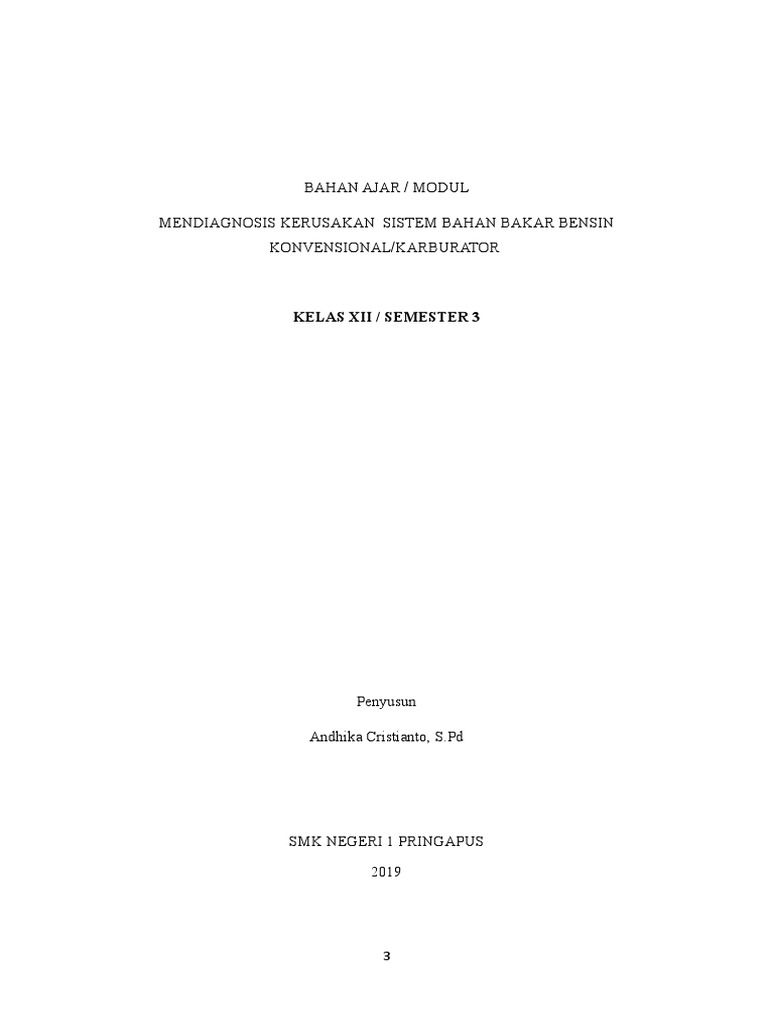 BAHAN AJAR / MODUL

MENDIAGNOSIS KERUSAKAN SISTEM BAHAN BAKAR BENSIN KONVENSIONAL/KARBURATOR

KELAS XII / SEMESTER 3

Penyusun

Andhika Cristianto, S.Pd

SMK NEGERI 1 PRINGAPUS

2019

3